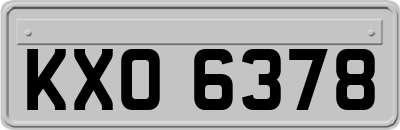 KXO 6378